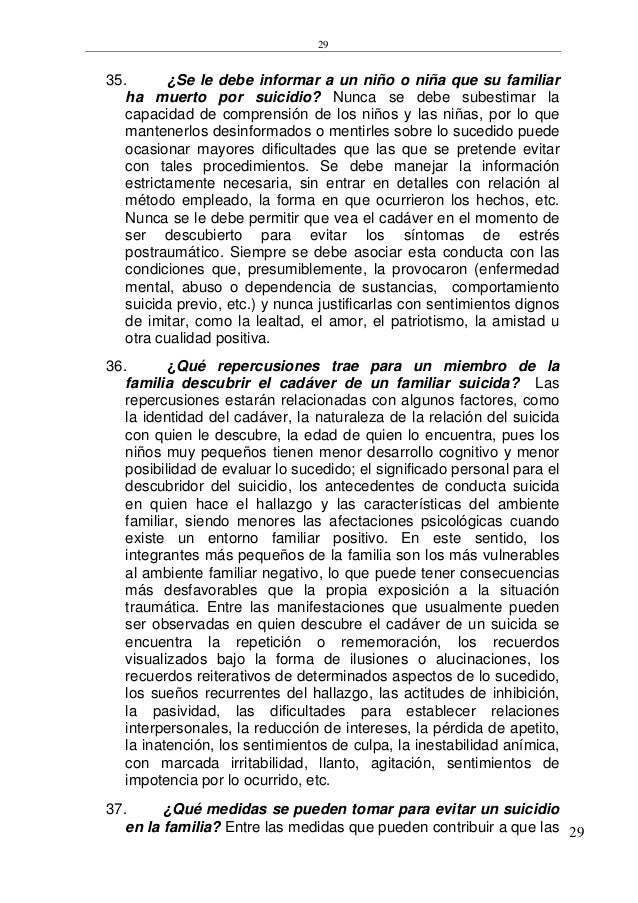 29

35. ¿Se le debe informar a un niño o niña que su familiar ha muerto por suicidio? Nunca se debe subestimar la capacidad de comprensión de los niños y las niñas, por lo que mantenerlos desinformados o mentirles sobre lo sucedido puede ocasionar mayores dificultades que las que se pretende evitar con tales procedimientos. Se debe manejar la información estrictamente necesaria, sin entrar en detalles con relación al método empleado, la forma en que ocurrieron los hechos, etc. Nunca se le debe permitir que vea el cadáver en el momento de ser descubierto para evitar los síntomas de estrés postraumático. Siempre se debe asociar esta conducta con las condiciones que, presumiblemente, la provocaron (enfermedad mental, abuso o dependencia de sustancias, comportamiento suicida previo, etc.) y nunca justificarlas con sentimientos dignos de imitar, como la lealtad, el amor, el patriotismo, la amistad u otra cualidad positiva.

36. ¿Qué repercusiones trae para un miembro de la familia descubrir el cadáver de un familiar suicida? Las repercusiones estarán relacionadas con algunos factores, como la identidad del cadáver, la naturaleza de la relación del suicida con quien le descubre, la edad de quien lo encuentra, pues los niños muy pequeños tienen menor desarrollo cognitivo y menor posibilidad de evaluar lo sucedido; el significado personal para el descubridor del suicidio, los antecedentes de conducta suicida en quien hace el hallazgo y las características del ambiente familiar, siendo menores las afectaciones psicológicas cuando existe un entorno familiar positivo. En este sentido, los integrantes más pequeños de la familia son los más vulnerables al ambiente familiar negativo, lo que puede tener consecuencias más desfavorables que la propia exposición a la situación traumática. Entre las manifestaciones que usualmente pueden ser observadas en quien descubre el cadáver de un suicida se encuentra la repetición o rememoración, los recuerdos visualizados bajo la forma de ilusiones o alucinaciones, los recuerdos reiterativos de determinados aspectos de lo sucedido, los sueños recurrentes del hallazgo, las actitudes de inhibición, la pasividad, las dificultades para establecer relaciones interpersonales, la reducción de intereses, la pérdida de apetito, la inatención, los sentimientos de culpa, la inestabilidad anímica, con marcada irritabilidad, llanto, agitación, sentimientos de impotencia por lo ocurrido, etc.

37. ¿Qué medidas se pueden tomar para evitar un suicidio en la familia? Entre las medidas que pueden contribuir a que las

29